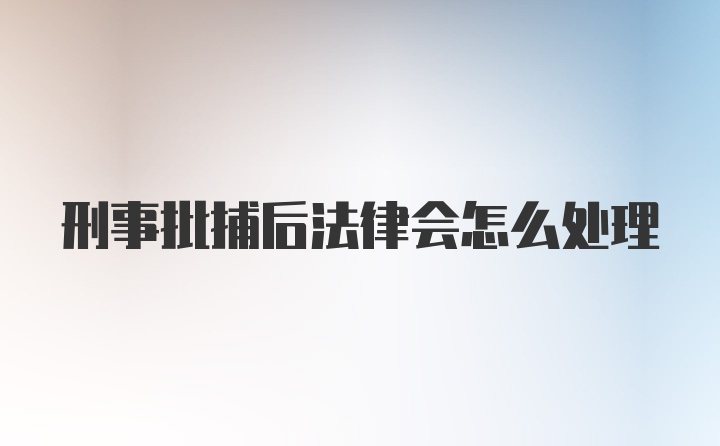 刑事批捕后法律会怎么处理